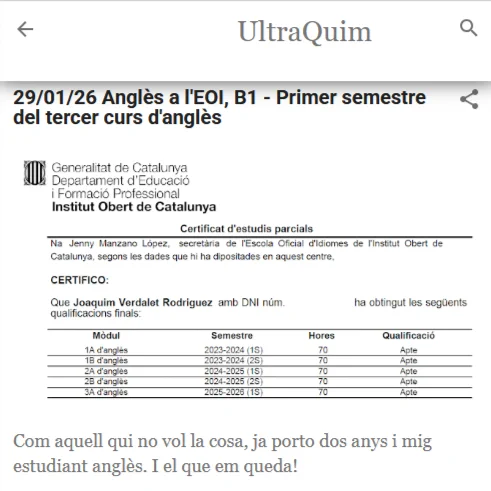 UltraQuim

29/01/26 Anglès a l'EOI, B1 - Primer semestre del tercer curs d'anglès

Generalitat de Catalunya
Departament d'Educació
i Formació Professional
Institut Obert de Catalunya

Certificat d'estudis parcials

Na Jenny Manzano López, secretària de l'Escola Oficial d'Idiomes de l'Institut Obert de Catalunya, segons les dades que hi ha dipositades en aquest centre,

CERTIFICO:

Que Joaquim Verdalet Rodriguez amb DNI núm. ha obtingut les següents qualificacions finals:

| Mòdul | Semestre | Hores | Qualificació |
|---|---|---|---|
| 1A d'anglès | 2023-2024 (1S) | 70 | Apte |
| 1B d'anglès | 2023-2024 (2S) | 70 | Apte |
| 2A d'anglès | 2024-2025 (1S) | 70 | Apte |
| 2B d'anglès | 2024-2025 (2S) | 70 | Apte |
| 3A d'anglès | 2025-2026 (1S) | 70 | Apte |

Com aquell qui no vol la cosa, ja porto dos anys i mig estudiant anglès. I el que em queda!